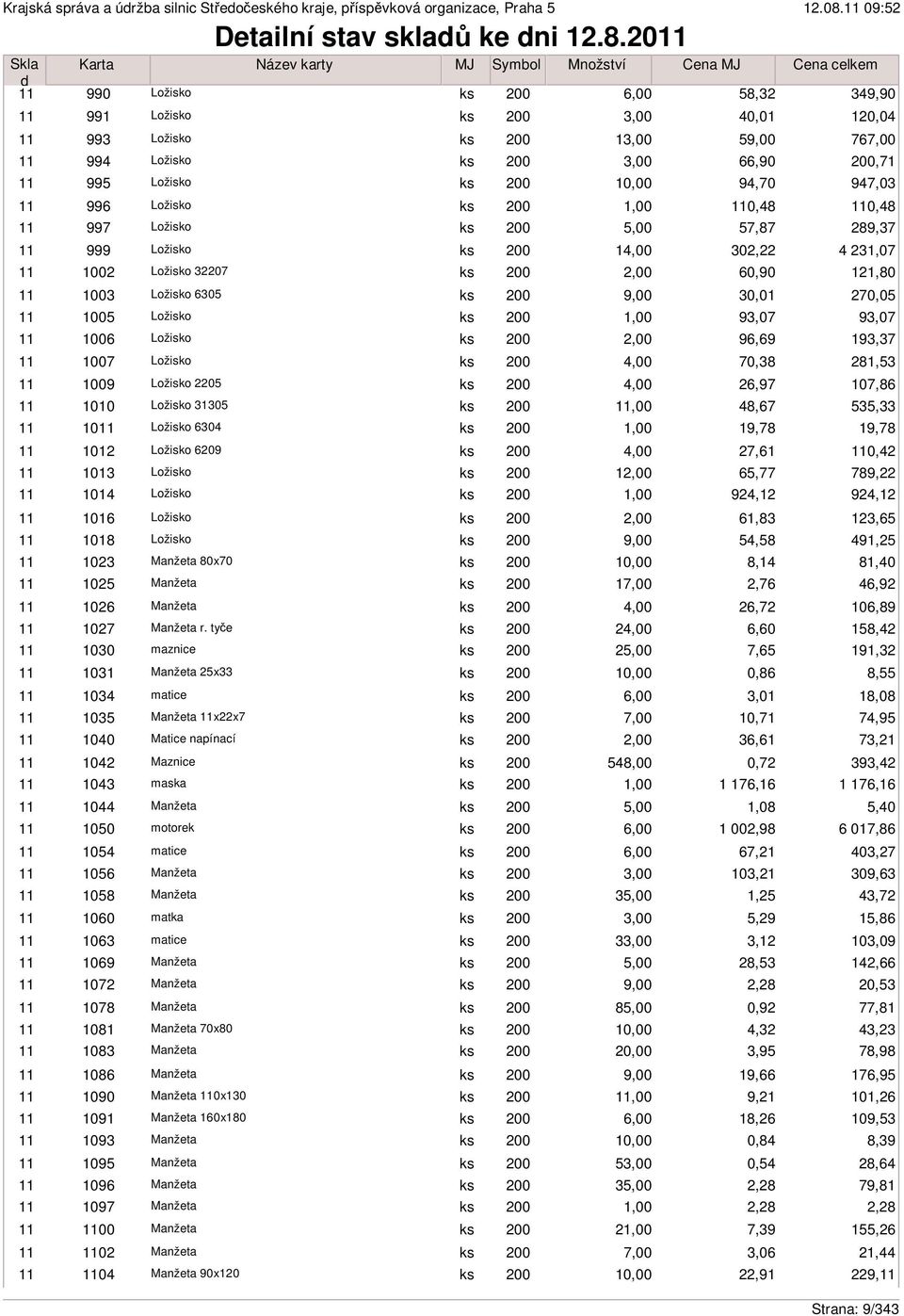 Krajská správa a údržba silnic Středočeského kraje, příspěvková organizace, Praha 5 12.08.11 09:52

Detailní stav skladů ke dni 12.8.2011

| Sklad | Karta | Název karty | MJ | Symbol | Množství | Cena MJ | Cena celkem |
|---|---|---|---|---|---|---|---|
| 11 | 990 | Ložisko | ks | 200 | 6,00 | 58,32 | 349,90 |
| 11 | 991 | Ložisko | ks | 200 | 3,00 | 40,01 | 120,04 |
| 11 | 993 | Ložisko | ks | 200 | 13,00 | 59,00 | 767,00 |
| 11 | 994 | Ložisko | ks | 200 | 3,00 | 66,90 | 200,71 |
| 11 | 995 | Ložisko | ks | 200 | 10,00 | 94,70 | 947,03 |
| 11 | 996 | Ložisko | ks | 200 | 1,00 | 110,48 | 110,48 |
| 11 | 997 | Ložisko | ks | 200 | 5,00 | 57,87 | 289,37 |
| 11 | 999 | Ložisko | ks | 200 | 14,00 | 302,22 | 4 231,07 |
| 11 | 1002 | Ložisko 32207 | ks | 200 | 2,00 | 60,90 | 121,80 |
| 11 | 1003 | Ložisko 6305 | ks | 200 | 9,00 | 30,01 | 270,05 |
| 11 | 1005 | Ložisko | ks | 200 | 1,00 | 93,07 | 93,07 |
| 11 | 1006 | Ložisko | ks | 200 | 2,00 | 96,69 | 193,37 |
| 11 | 1007 | Ložisko | ks | 200 | 4,00 | 70,38 | 281,53 |
| 11 | 1009 | Ložisko 2205 | ks | 200 | 4,00 | 26,97 | 107,86 |
| 11 | 1010 | Ložisko 31305 | ks | 200 | 11,00 | 48,67 | 535,33 |
| 11 | 1011 | Ložisko 6304 | ks | 200 | 1,00 | 19,78 | 19,78 |
| 11 | 1012 | Ložisko 6209 | ks | 200 | 4,00 | 27,61 | 110,42 |
| 11 | 1013 | Ložisko | ks | 200 | 12,00 | 65,77 | 789,22 |
| 11 | 1014 | Ložisko | ks | 200 | 1,00 | 924,12 | 924,12 |
| 11 | 1016 | Ložisko | ks | 200 | 2,00 | 61,83 | 123,65 |
| 11 | 1018 | Ložisko | ks | 200 | 9,00 | 54,58 | 491,25 |
| 11 | 1023 | Manžeta 80x70 | ks | 200 | 10,00 | 8,14 | 81,40 |
| 11 | 1025 | Manžeta | ks | 200 | 17,00 | 2,76 | 46,92 |
| 11 | 1026 | Manžeta | ks | 200 | 4,00 | 26,72 | 106,89 |
| 11 | 1027 | Manžeta r. tyče | ks | 200 | 24,00 | 6,60 | 158,42 |
| 11 | 1030 | maznice | ks | 200 | 25,00 | 7,65 | 191,32 |
| 11 | 1031 | Manžeta 25x33 | ks | 200 | 10,00 | 0,86 | 8,55 |
| 11 | 1034 | matice | ks | 200 | 6,00 | 3,01 | 18,08 |
| 11 | 1035 | Manžeta 11x22x7 | ks | 200 | 7,00 | 10,71 | 74,95 |
| 11 | 1040 | Matice napínací | ks | 200 | 2,00 | 36,61 | 73,21 |
| 11 | 1042 | Maznice | ks | 200 | 548,00 | 0,72 | 393,42 |
| 11 | 1043 | maska | ks | 200 | 1,00 | 1 176,16 | 1 176,16 |
| 11 | 1044 | Manžeta | ks | 200 | 5,00 | 1,08 | 5,40 |
| 11 | 1050 | motorek | ks | 200 | 6,00 | 1 002,98 | 6 017,86 |
| 11 | 1054 | matice | ks | 200 | 6,00 | 67,21 | 403,27 |
| 11 | 1056 | Manžeta | ks | 200 | 3,00 | 103,21 | 309,63 |
| 11 | 1058 | Manžeta | ks | 200 | 35,00 | 1,25 | 43,72 |
| 11 | 1060 | matka | ks | 200 | 3,00 | 5,29 | 15,86 |
| 11 | 1063 | matice | ks | 200 | 33,00 | 3,12 | 103,09 |
| 11 | 1069 | Manžeta | ks | 200 | 5,00 | 28,53 | 142,66 |
| 11 | 1072 | Manžeta | ks | 200 | 9,00 | 2,28 | 20,53 |
| 11 | 1078 | Manžeta | ks | 200 | 85,00 | 0,92 | 77,81 |
| 11 | 1081 | Manžeta 70x80 | ks | 200 | 10,00 | 4,32 | 43,23 |
| 11 | 1083 | Manžeta | ks | 200 | 20,00 | 3,95 | 78,98 |
| 11 | 1086 | Manžeta | ks | 200 | 9,00 | 19,66 | 176,95 |
| 11 | 1090 | Manžeta 110x130 | ks | 200 | 11,00 | 9,21 | 101,26 |
| 11 | 1091 | Manžeta 160x180 | ks | 200 | 6,00 | 18,26 | 109,53 |
| 11 | 1093 | Manžeta | ks | 200 | 10,00 | 0,84 | 8,39 |
| 11 | 1095 | Manžeta | ks | 200 | 53,00 | 0,54 | 28,64 |
| 11 | 1096 | Manžeta | ks | 200 | 35,00 | 2,28 | 79,81 |
| 11 | 1097 | Manžeta | ks | 200 | 1,00 | 2,28 | 2,28 |
| 11 | 1100 | Manžeta | ks | 200 | 21,00 | 7,39 | 155,26 |
| 11 | 1102 | Manžeta | ks | 200 | 7,00 | 3,06 | 21,44 |
| 11 | 1104 | Manžeta 90x120 | ks | 200 | 10,00 | 22,91 | 229,11 |

Strana: 9/343